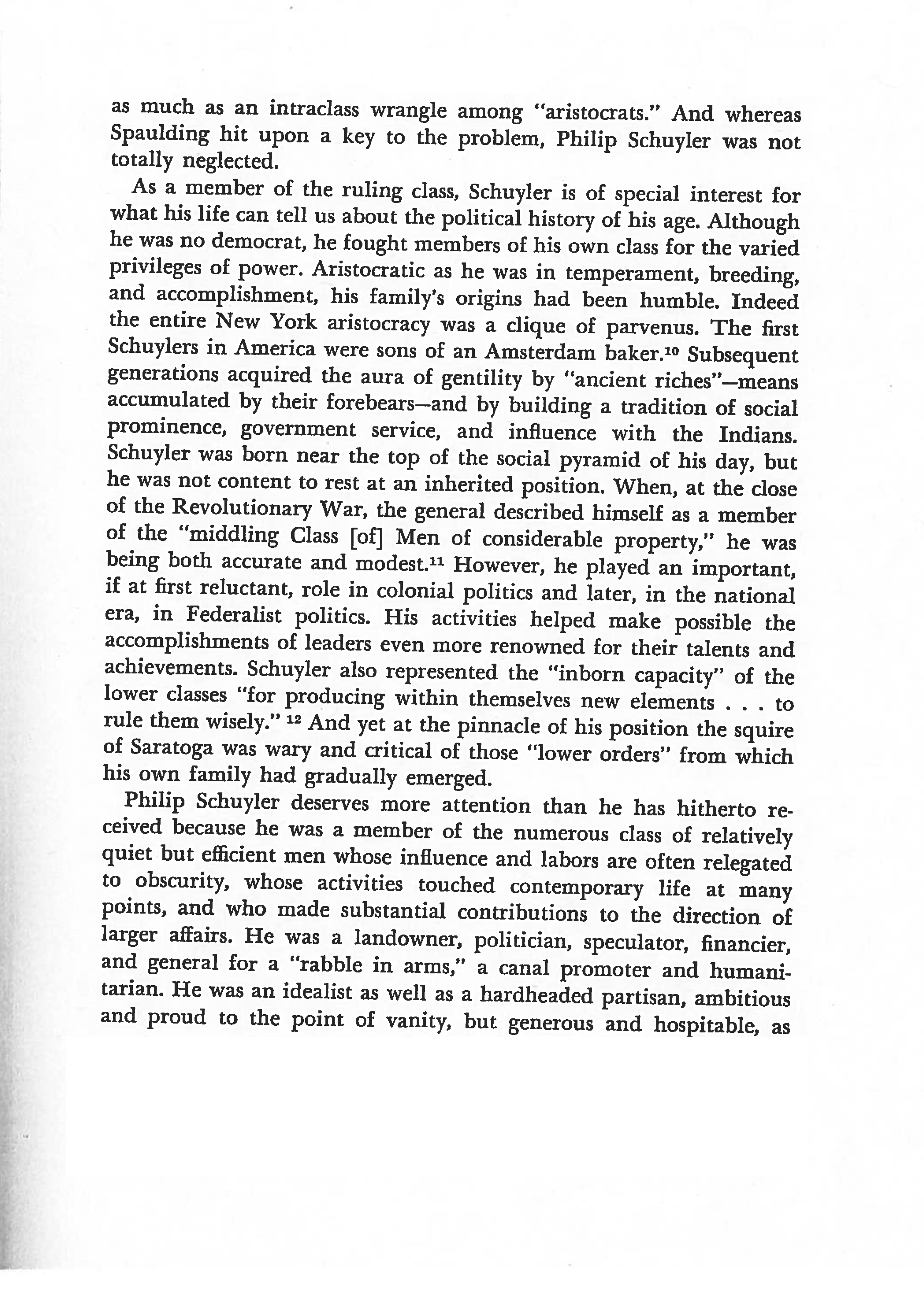 as much as an intraclass wrangle among "aristocrats." And whereas Spaulding hit upon a key to the problem, Philip Schuyler was not totally neglected.

As a member of the ruling class, Schuyler is of special interest for what his life can tell us about the political history of his age. Although he was no democrat, he fought members of his own class for the varied privileges of power. Aristocratic as he was in temperament, breeding, and accomplishment, his family's origins had been humble. Indeed the entire New York aristocracy was a clique of parvenus. The first Schuylers in America were sons of an Amsterdam baker.$^{10}$ Subsequent generations acquired the aura of gentility by "ancient riches"—means accumulated by their forebears—and by building a tradition of social prominence, government service, and influence with the Indians. Schuyler was born near the top of the social pyramid of his day, but he was not content to rest at an inherited position. When, at the close of the Revolutionary War, the general described himself as a member of the "middling Class [of] Men of considerable property," he was being both accurate and modest.$^{11}$ However, he played an important, if at first reluctant, role in colonial politics and later, in the national era, in Federalist politics. His activities helped make possible the accomplishments of leaders even more renowned for their talents and achievements. Schuyler also represented the "inborn capacity" of the lower classes "for producing within themselves new elements . . . to rule them wisely." $^{12}$ And yet at the pinnacle of his position the squire of Saratoga was wary and critical of those "lower orders" from which his own family had gradually emerged.

Philip Schuyler deserves more attention than he has hitherto received because he was a member of the numerous class of relatively quiet but efficient men whose influence and labors are often relegated to obscurity, whose activities touched contemporary life at many points, and who made substantial contributions to the direction of larger affairs. He was a landowner, politician, speculator, financier, and general for a "rabble in arms," a canal promoter and humanitarian. He was an idealist as well as a hardheaded partisan, ambitious and proud to the point of vanity, but generous and hospitable, as